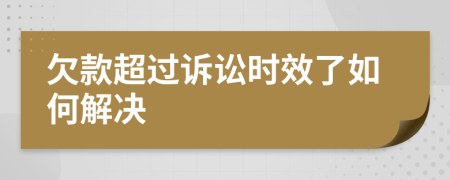 欠款超过诉讼时效了如何解决